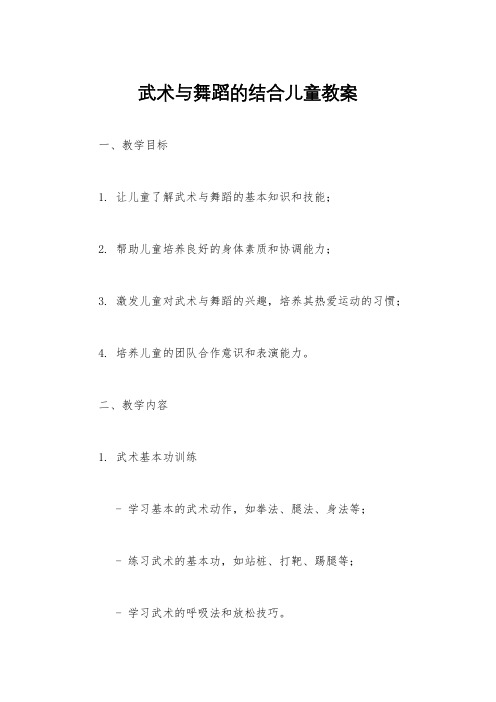 武术与舞蹈的结合儿童教案

一、教学目标

1. 让儿童了解武术与舞蹈的基本知识和技能；

2. 帮助儿童培养良好的身体素质和协调能力；

3. 激发儿童对武术与舞蹈的兴趣，培养其热爱运动的习惯；

4. 培养儿童的团队合作意识和表演能力。

二、教学内容

1. 武术基本功训练

- 学习基本的武术动作，如拳法、腿法、身法等；

- 练习武术的基本功，如站桩、打靶、踢腿等；

- 学习武术的呼吸法和放松技巧。